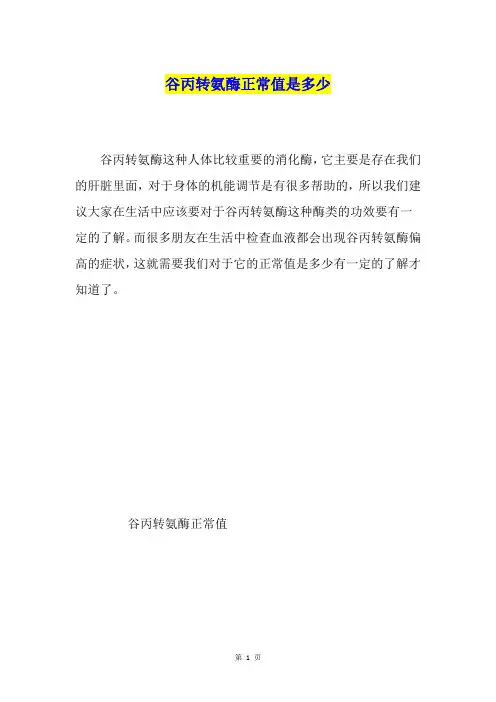 谷丙转氨酶正常值是多少

谷丙转氨酶这种人体比较重要的消化酶，它主要是存在我们的肝脏里面，对于身体的机能调节是有很多帮助的，所以我们建议大家在生活中应该要对于谷丙转氨酶这种酶类的功效要有一定的了解。而很多朋友在生活中检查血液都会出现谷丙转氨酶偏高的症状，这就需要我们对于它的正常值是多少有一定的了解才知道了。

谷丙转氨酶正常值

第1页